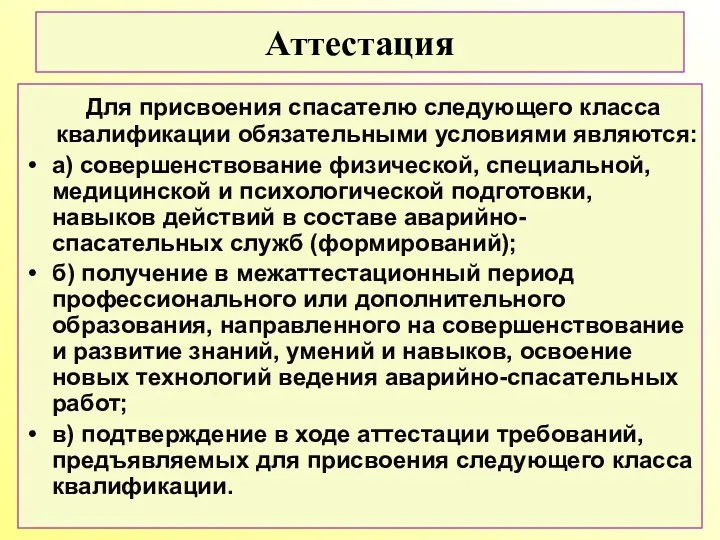 Аттестация

Для присвоения спасателю следующего класса квалификации обязательными условиями являются:

• а) совершенствование физической, специальной, медицинской и психологической подготовки, навыков действий в составе аварийно-спасательных служб (формирований);

• б) получение в межаттестационный период профессионального или дополнительного образования, направленного на совершенствование и развитие знаний, умений и навыков, освоение новых технологий ведения аварийно-спасательных работ;

• в) подтверждение в ходе аттестации требований, предъявляемых для присвоения следующего класса квалификации.